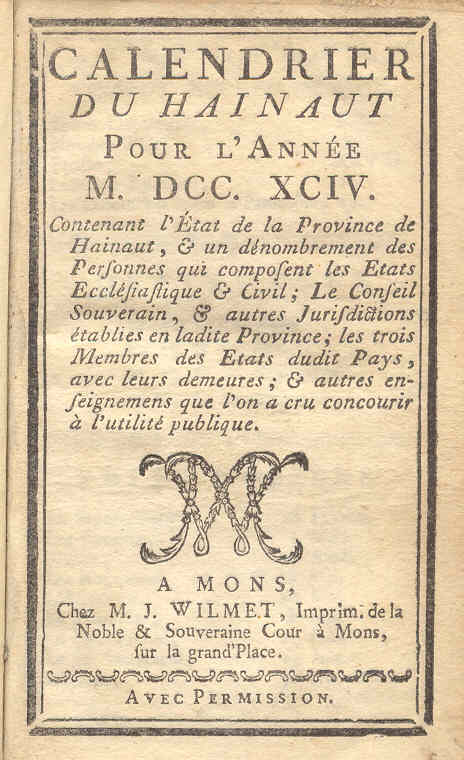 CALENDRIER
DU HAINAUT
POUR L'ANNÉE
M. DCC. XCIV.

Contenant l'État de la Province de Hainaut, & un dénombrement des Perſonnes qui compoſent les Etats Eccléſiaſtique & Civil; Le Conſeil Souverain, & autres Juriſdictions établies en ladite Province; les trois Membres des Etats dudit Pays, avec leurs demeures; & autres enſeignemens que l'on a cru concourir à l'utilité publique.

A MONS,
Chez M. J. WILMET, Imprim. de la Noble & Souveraine Cour à Mons, ſur la grand'Place.

AVEC PERMISSION.